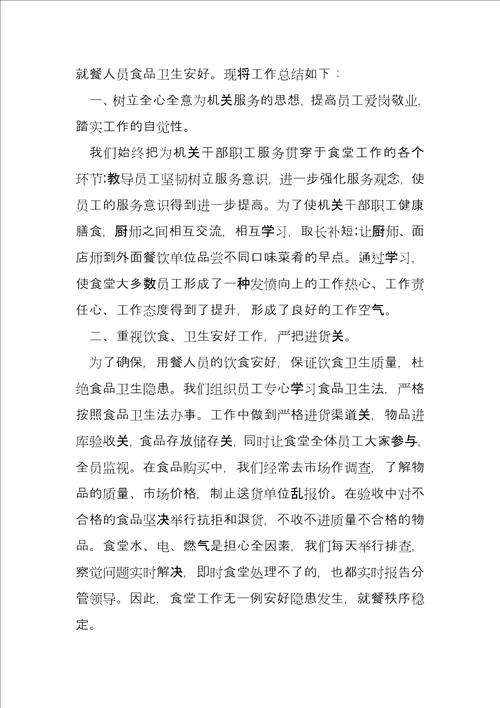 就餐人员食品卫生安好。现将工作总结如下：

一、树立全心全意为机关服务的思想，提高员工爱岗敬业，踏实工作的自觉性。

我们始终把为机关干部职工服务贯穿于食堂工作的各个环节;教导员工坚韧树立服务意识，进一步强化服务观念，使员工的服务意识得到进一步提高。为了使机关干部职工健康膳食，厨师之间相互交流，相互学习，取长补短;让厨师、面店师到外面餐饮单位品尝不同口味菜肴的早点。通过学习，使食堂大多数员工形成了一种发愤向上的工作热心、工作责任心、工作态度得到了提升，形成了良好的工作空气。

二、重视饮食、卫生安好工作，严把进货关。

为了确保，用餐人员的饮食安好，保证饮食卫生质量，杜绝食品卫生隐患。我们组织员工专心学习食品卫生法，严格按照食品卫生法办事。工作中做到严格进货渠道关，物品进库验收关，食品存放储存关，同时让食堂全体员工大家参与，全员监视。在食品购买中，我们经常去市场作调查，了解物品的质量、市场价格，制止送货单位乱报价。在验收中对不合格的食品坚决举行抗拒和退货，不收不进质量不合格的物品。食堂水、电、燃气是担心全因素，我们每天举行排查，察觉问题实时解决，即时食堂处理不了的，也都实时报告分管领导。因此，食堂工作无一例安好隐患发生，就餐秩序稳定。